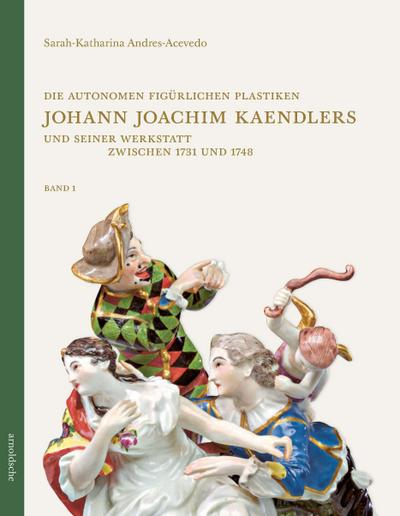 Sarah-Katharina Andres-Acevedo

DIE AUTONOMEN FIGÜRLICHEN PLASTIKEN
JOHANN JOACHIM KAENDLERS
UND SEINER WERKSTATT
ZWISCHEN 1731 UND 1748

BAND 1

arnoldsche